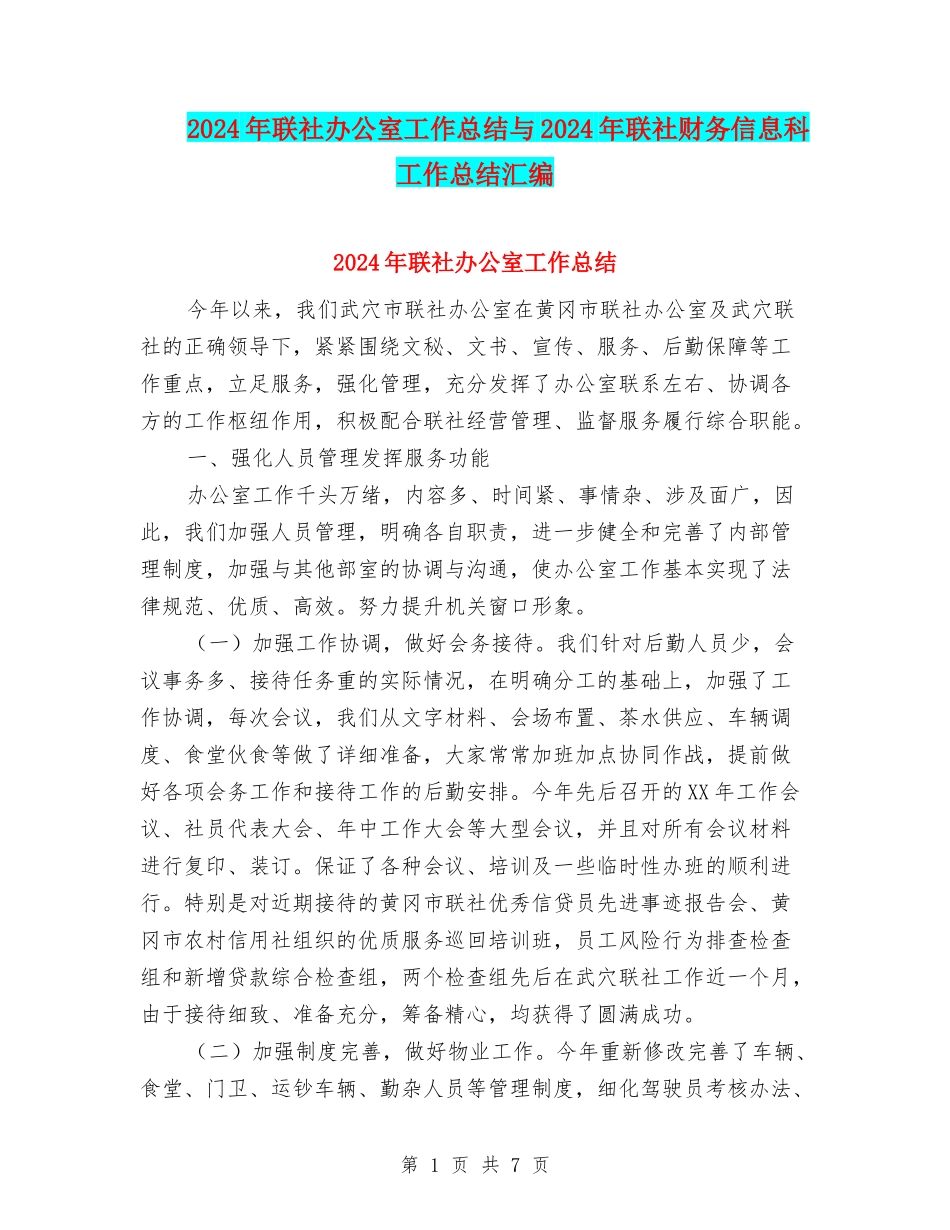 2024年联社办公室工作总结与2024年联社财务信息科工作总结汇编

2024年联社办公室工作总结

今年以来，我们武穴市联社办公室在黄冈市联社办公室及武穴联社的正确领导下，紧紧围绕文秘、文书、宣传、服务、后勤保障等工作重点，立足服务，强化管理，充分发挥了办公室联系左右、协调各方的工作枢纽作用，积极配合联社经营管理、监督服务履行综合职能。

一、强化人员管理发挥服务功能

办公室工作千头万绪，内容多、时间紧、事情杂、涉及面广，因此，我们加强人员管理，明确各自职责，进一步健全和完善了内部管理制度，加强与其他部室的协调与沟通，使办公室工作基本实现了法律规范、优质、高效。努力提升机关窗口形象。

（一）加强工作协调，做好会务接待。我们针对后勤人员少，会议事务多、接待任务重的实际情况，在明确分工的基础上，加强了工作协调，每次会议，我们从文字材料、会场布置、茶水供应、车辆调度、食堂伙食等做了详细准备，大家常常加班加点协同作战，提前做好各项会务工作和接待工作的后勤安排。今年先后召开的XX年工作会议、社员代表大会、年中工作大会等大型会议，并且对所有会议材料进行复印、装订。保证了各种会议、培训及一些临时性办班的顺利进行。特别是对近期接待的黄冈市联社优秀信贷员先进事迹报告会、黄冈市农村信用社组织的优质服务巡回培训班，员工风险行为排查检查组和新增贷款综合检查组，两个检查组先后在武穴联社工作近一个月，由于接待细致、准备充分，筹备精心，均获得了圆满成功。

（二）加强制度完善，做好物业工作。今年重新修改完善了车辆、食堂、门卫、运钞车辆、勤杂人员等管理制度，细化驾驶员考核办法、

第 1 页 共 7 页